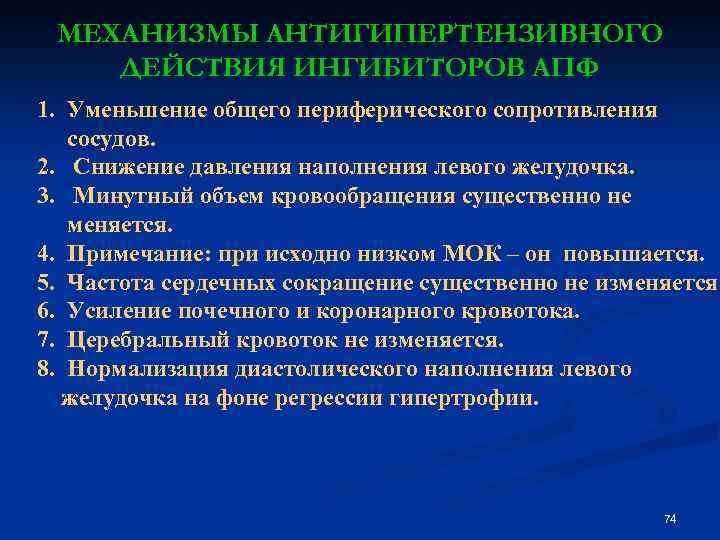 МЕХАНИЗМЫ АНТИГИПЕРТЕНЗИВНОГО ДЕЙСТВИЯ ИНГИБИТОРОВ АПФ

1. Уменьшение общего периферического сопротивления сосудов.
2. Снижение давления наполнения левого желудочка.
3. Минутный объем кровообращения существенно не меняется.
4. Примечание: при исходно низком МОК – он повышается.
5. Частота сердечных сокращение существенно не изменяется
6. Усиление почечного и коронарного кровотока.
7. Церебральный кровоток не изменяется.
8. Нормализация диастолического наполнения левого желудочка на фоне регрессии гипертрофии.

74